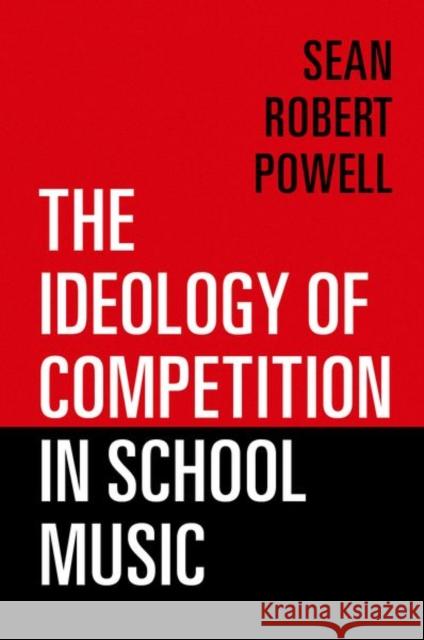 SEAN ROBERT POWELL

THE IDEOLOGY OF COMPETITION IN SCHOOL MUSIC

Kraina Książek